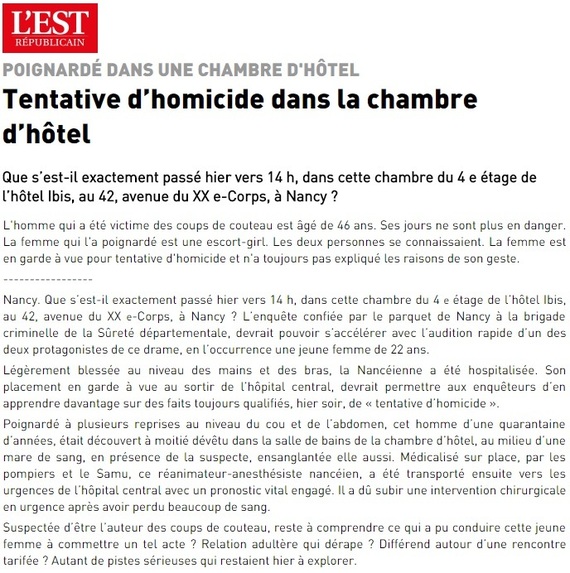 L'EST RÉPUBLICAIN

POIGNARDÉ DANS UNE CHAMBRE D'HÔTEL

Tentative d'homicide dans la chambre d'hôtel

Que s'est-il exactement passé hier vers 14 h, dans cette chambre du 4 e étage de l'hôtel Ibis, au 42, avenue du XX e-Corps, à Nancy ?

L'homme qui a été victime des coups de couteau est âgé de 46 ans. Ses jours ne sont plus en danger. La femme qui l'a poignardé est une escort-girl. Les deux personnes se connaissaient. La femme est en garde à vue pour tentative d'homicide et n'a toujours pas expliqué les raisons de son geste.

-----------------

Nancy. Que s'est-il exactement passé hier vers 14 h, dans cette chambre du 4 e étage de l'hôtel Ibis, au 42, avenue du XX e-Corps, à Nancy ? L'enquête confiée par le parquet de Nancy à la brigade criminelle de la Sûreté départementale, devrait pouvoir s'accélérer avec l'audition rapide d'un des deux protagonistes de ce drame, en l'occurrence une jeune femme de 22 ans.

Légèrement blessée au niveau des mains et des bras, la Nancéienne a été hospitalisée. Son placement en garde à vue au sortir de l'hôpital central, devrait permettre aux enquêteurs d'en apprendre davantage sur des faits toujours qualifiés, hier soir, de « tentative d'homicide ».

Poignardé à plusieurs reprises au niveau du cou et de l'abdomen, cet homme d'une quarantaine d'années, était découvert à moitié dévêtu dans la salle de bains de la chambre d'hôtel, au milieu d'une mare de sang, en présence de la suspecte, ensanglantée elle aussi. Médicalisé sur place, par les pompiers et le Samu, ce réanimateur-anesthésiste nancéien, a été transporté ensuite vers les urgences de l'hôpital central avec un pronostic vital engagé. Il a dû subir une intervention chirurgicale en urgence après avoir perdu beaucoup de sang.

Suspectée d'être l'auteur des coups de couteau, reste à comprendre ce qui a pu conduire cette jeune femme à commettre un tel acte ? Relation adultère qui dérape ? Différend autour d'une rencontre tarifée ? Autant de pistes sérieuses qui restaient hier à explorer.